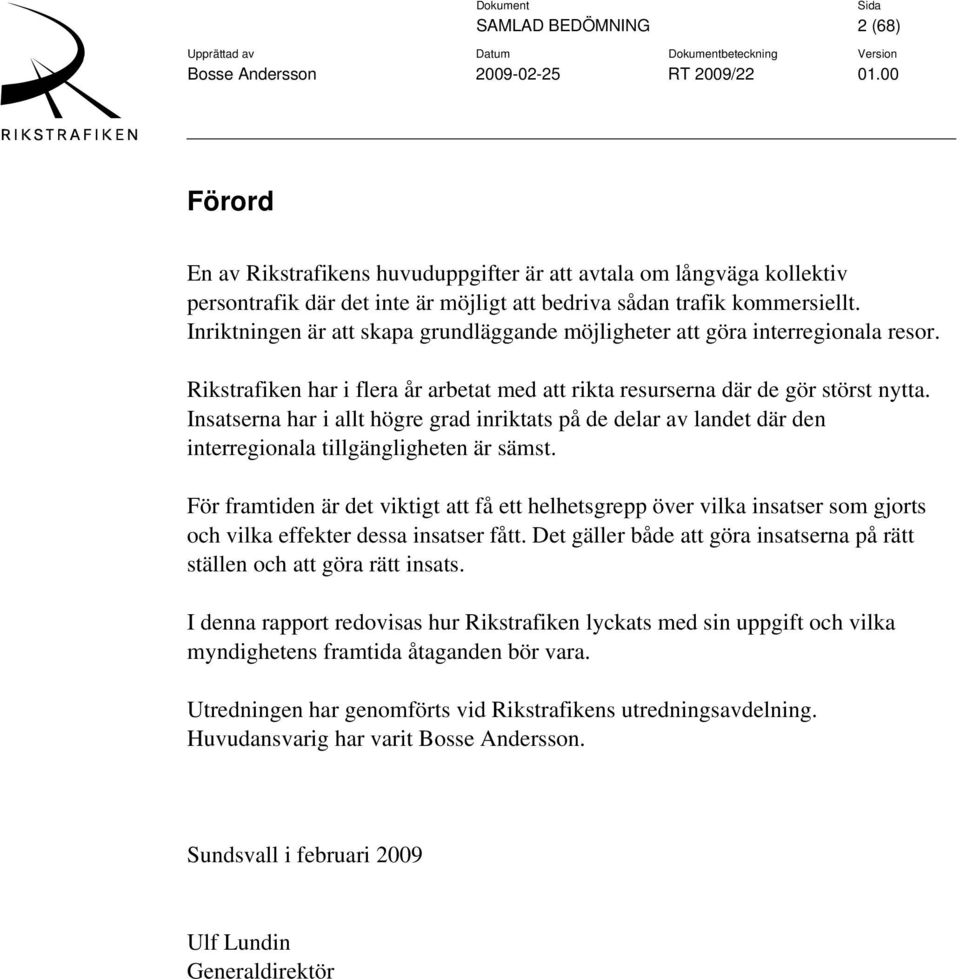 RIKSTRAFIKEN

Dokument
SAMLAD BEDÖMNING

Sida
2 (68)

Upprättad av
Bosse Andersson

Datum
2009-02-25

Dokumentbeteckning
RT 2009/22

Version
01.00

Förord

En av Rikstrafikens huvuduppgifter är att avtala om långväga kollektiv persontrafik där det inte är möjligt att bedriva sådan trafik kommersiellt. Inriktningen är att skapa grundläggande möjligheter att göra interregionala resor.

Rikstrafiken har i flera år arbetat med att rikta resurserna där de gör störst nytta. Insatserna har i allt högre grad inriktats på de delar av landet där den interregionala tillgängligheten är sämst.

För framtiden är det viktigt att få ett helhetsgrepp över vilka insatser som gjorts och vilka effekter dessa insatser fått. Det gäller både att göra insatserna på rätt ställen och att göra rätt insats.

I denna rapport redovisas hur Rikstrafiken lyckats med sin uppgift och vilka myndighetens framtida åtaganden bör vara.

Utredningen har genomförts vid Rikstrafikens utredningsavdelning. Huvudansvarig har varit Bosse Andersson.

Sundsvall i februari 2009

Ulf Lundin
Generaldirektör